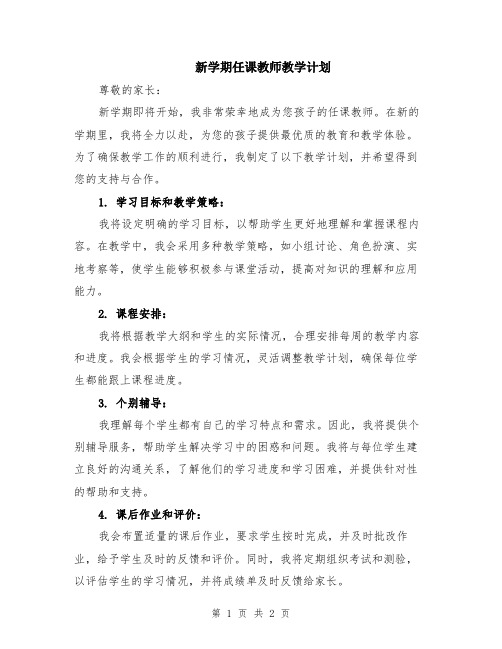 新学期任课教师教学计划

尊敬的家长：

新学期即将开始，我非常荣幸地成为您孩子的任课教师。在新的学期里，我将全力以赴，为您的孩子提供最优质的教育和教学体验。为了确保教学工作的顺利进行，我制定了以下教学计划，并希望得到您的支持与合作。

1. 学习目标和教学策略：

我将设定明确的学习目标，以帮助学生更好地理解和掌握课程内容。在教学中，我会采用多种教学策略，如小组讨论、角色扮演、实地考察等，使学生能够积极参与课堂活动，提高对知识的理解和应用能力。

2. 课程安排：

我将根据教学大纲和学生的实际情况，合理安排每周的教学内容和进度。我会根据学生的学习情况，灵活调整教学计划，确保每位学生都能跟上课程进度。

3. 个别辅导：

我理解每个学生都有自己的学习特点和需求。因此，我将提供个别辅导服务，帮助学生解决学习中的困惑和问题。我将与每位学生建立良好的沟通关系，了解他们的学习进度和学习困难，并提供针对性的帮助和支持。

4. 课后作业和评价：

我会布置适量的课后作业，要求学生按时完成，并及时批改作业，给予学生及时的反馈和评价。同时，我将定期组织考试和测验，以评估学生的学习情况，并将成绩单及时反馈给家长。

第 1 页 共 2 页